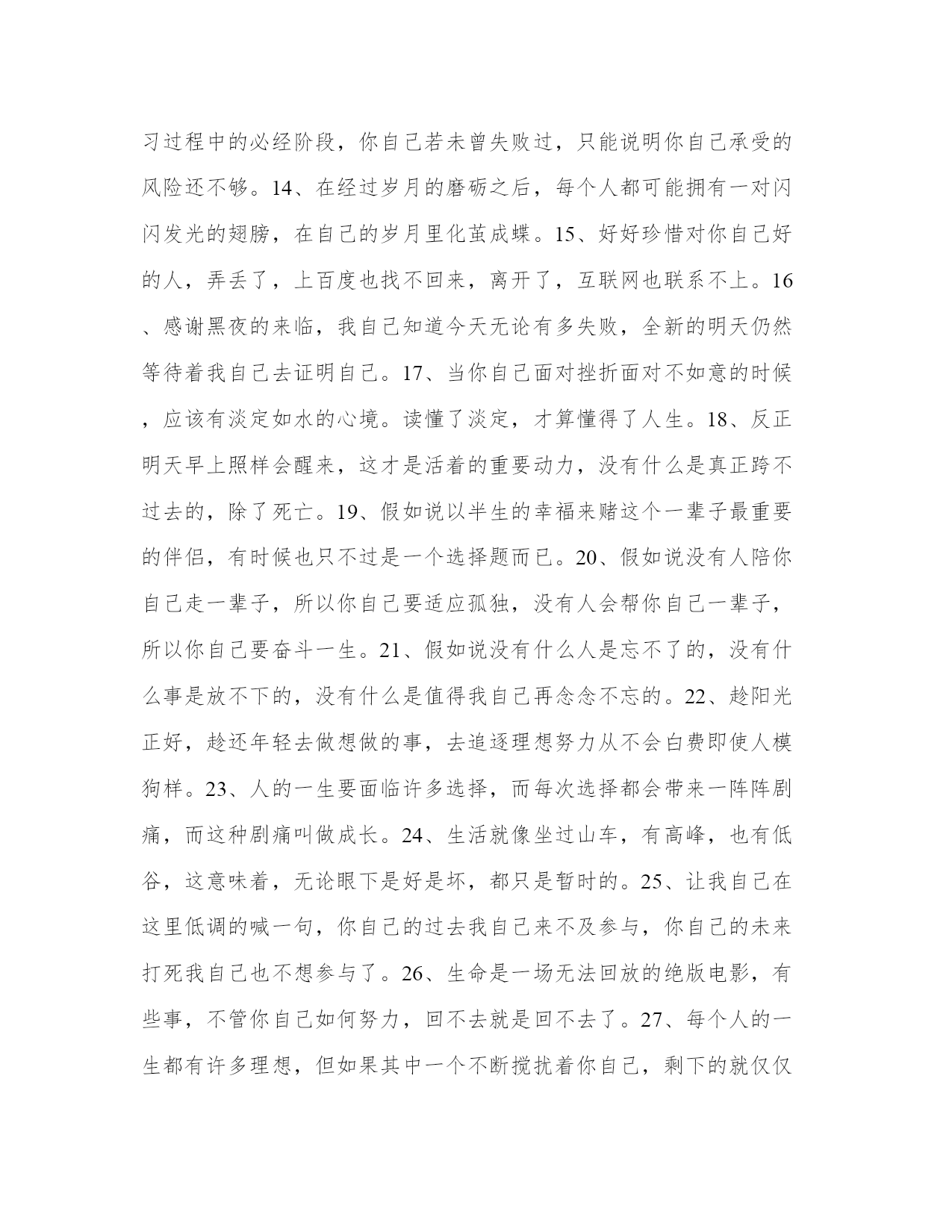 习过程中的必经阶段，你自己若未曾失败过，只能说明你自己承受的风险还不够。14、在经过岁月的磨砺之后，每个人都可能拥有一对闪闪发光的翅膀，在自己的岁月里化茧成蝶。15、好好珍惜对你自己好的人，弄丢了，上百度也找不回来，离开了，互联网也联系不上。16、感谢黑夜的来临，我自己知道今天无论有多失败，全新的明天仍然等待着我自己去证明自己。17、当你自己面对挫折面对不如意的时候，应该有淡定如水的心境。读懂了淡定，才算懂得了人生。18、反正明天早上照样会醒来，这才是活着的重要动力，没有什么是真正跨不过去的，除了死亡。19、假如说以半生的幸福来赌这个一辈子最重要的伴侣，有时候也只不过是一个选择题而已。20、假如说没有人陪你自己走一辈子，所以你自己要适应孤独，没有人会帮你自己一辈子，所以你自己要奋斗一生。21、假如说没有什么人是忘不了的，没有什么事是放不下的，没有什么是值得我自己再念念不忘的。22、趁阳光正好，趁还年轻去做想做的事，去追逐理想努力从不会白费即使人模狗样。23、人的一生要面临许多选择，而每次选择都会带来一阵阵剧痛，而这种剧痛叫做成长。24、生活就像坐过山车，有高峰，也有低谷，这意味着，无论眼下是好是坏，都只是暂时的。25、让我自己在这里低调的喊一句，你自己的过去我自己来不及参与，你自己的未来打死我自己也不想参与了。26、生命是一场无法回放的绝版电影，有些事，不管你自己如何努力，回不去就是回不去了。27、每个人的一生都有许多理想，但如果其中一个不断搅扰着你自己，剩下的就仅仅